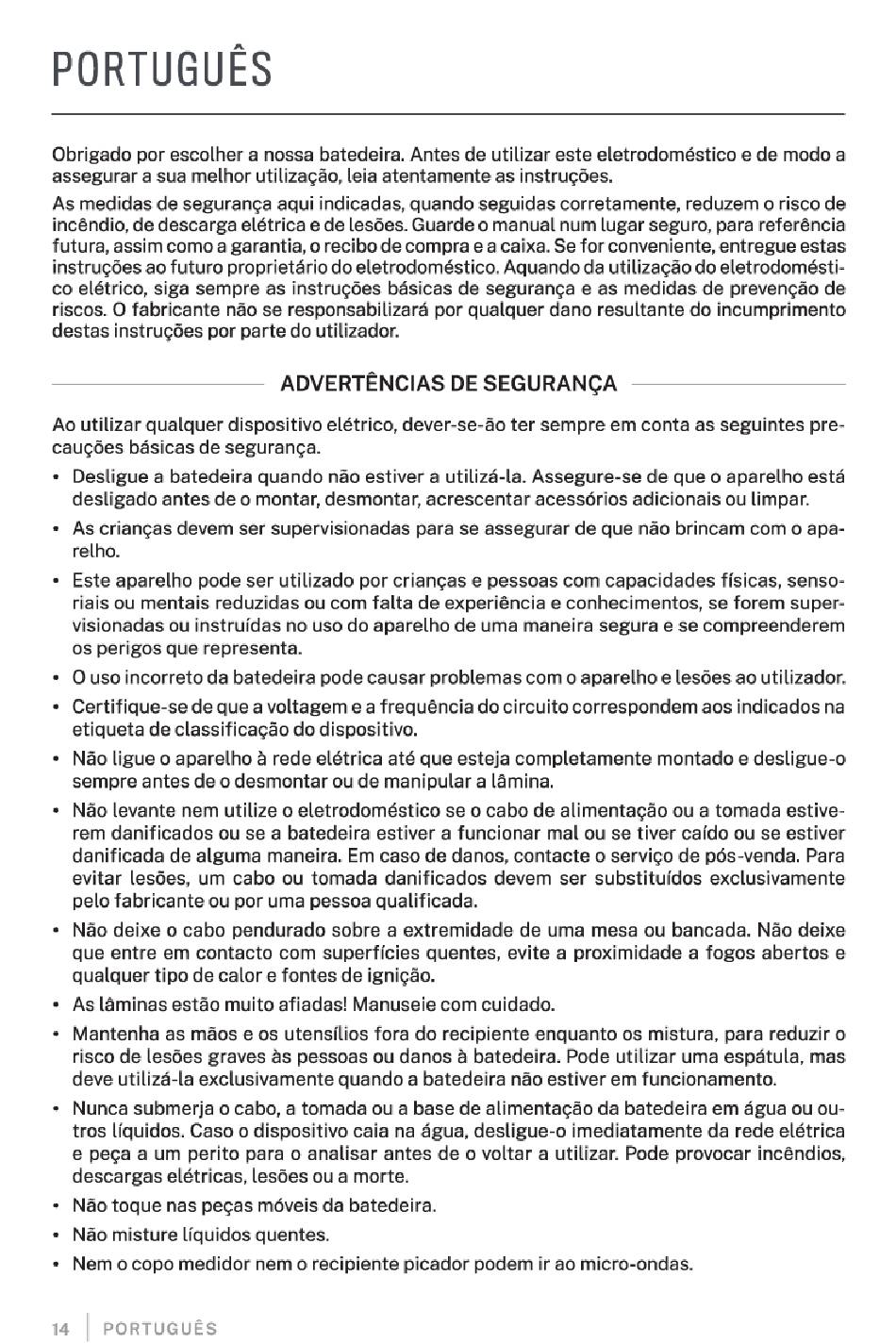 PORTUGUÊS

Obrigado por escolher a nossa batedeira. Antes de utilizar este eletrodoméstico e de modo a assegurar a sua melhor utilização, leia atentamente as instruções.

As medidas de segurança aqui indicadas, quando seguidas corretamente, reduzem o risco de incêndio, de descarga elétrica e de lesões. Guarde o manual num lugar seguro, para referência futura, assim como a garantia, o recibo de compra e a caixa. Se for conveniente, entregue estas instruções ao futuro proprietário do eletrodoméstico. Aquando da utilização do eletrodoméstico elétrico, siga sempre as instruções básicas de segurança e as medidas de prevenção de riscos. O fabricante não se responsabilizará por qualquer dano resultante do incumprimento destas instruções por parte do utilizador.

ADVERTÊNCIAS DE SEGURANÇA

Ao utilizar qualquer dispositivo elétrico, dever-se-ão ter sempre em conta as seguintes precauções básicas de segurança.

• Desligue a batedeira quando não estiver a utilizá-la. Assegure-se de que o aparelho está desligado antes de o montar, desmontar, acrescentar acessórios adicionais ou limpar.
• As crianças devem ser supervisionadas para se assegurar de que não brincam com o aparelho.
• Este aparelho pode ser utilizado por crianças e pessoas com capacidades físicas, sensoriais ou mentais reduzidas ou com falta de experiência e conhecimentos, se forem supervisionadas ou instruídas no uso do aparelho de uma maneira segura e se compreenderem os perigos que representa.
• O uso incorreto da batedeira pode causar problemas com o aparelho e lesões ao utilizador.
• Certifique-se de que a voltagem e a frequência do circuito correspondem aos indicados na etiqueta de classificação do dispositivo.
• Não ligue o aparelho à rede elétrica até que esteja completamente montado e desligue-o sempre antes de o desmontar ou de manipular a lâmina.
• Não levante nem utilize o eletrodoméstico se o cabo de alimentação ou a tomada estiverem danificados ou se a batedeira estiver a funcionar mal ou se tiver caído ou se estiver danificada de alguma maneira. Em caso de danos, contacte o serviço de pós-venda. Para evitar lesões, um cabo ou tomada danificados devem ser substituídos exclusivamente pelo fabricante ou por uma pessoa qualificada.
• Não deixe o cabo pendurado sobre a extremidade de uma mesa ou bancada. Não deixe que entre em contacto com superfícies quentes, evite a proximidade a fogos abertos e qualquer tipo de calor e fontes de ignição.
• As lâminas estão muito afiadas! Manuseie com cuidado.
• Mantenha as mãos e os utensílios fora do recipiente enquanto os mistura, para reduzir o risco de lesões graves às pessoas ou danos à batedeira. Pode utilizar uma espátula, mas deve utilizá-la exclusivamente quando a batedeira não estiver em funcionamento.
• Nunca submerja o cabo, a tomada ou a base de alimentação da batedeira em água ou outros líquidos. Caso o dispositivo caia na água, desligue-o imediatamente da rede elétrica e peça a um perito para o analisar antes de o voltar a utilizar. Pode provocar incêndios, descargas elétricas, lesões ou a morte.
• Não toque nas peças móveis da batedeira.
• Não misture líquidos quentes.
• Nem o copo medidor nem o recipiente picador podem ir ao micro-ondas.

14 | PORTUGUÊS